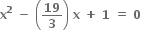 $x^2 - \left(\frac{19}{3}\right)x + 1 = 0$